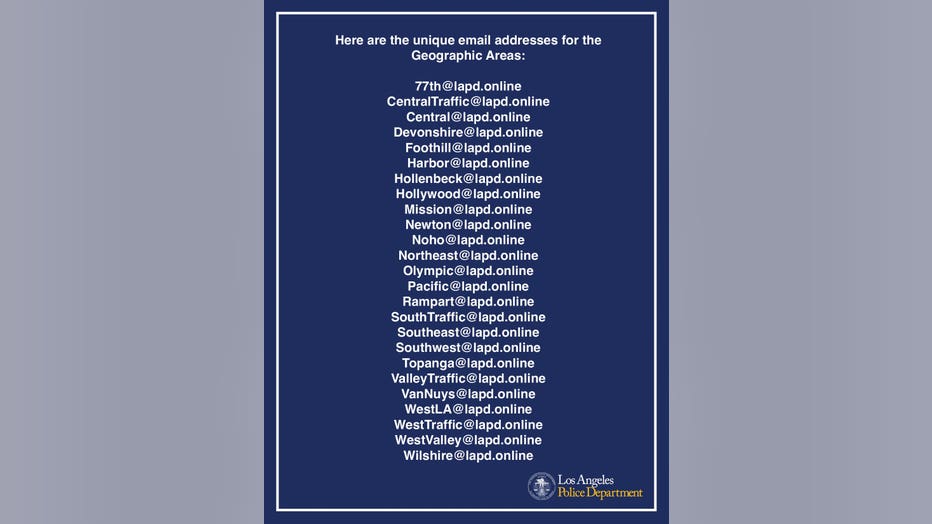 Here are the unique email addresses for the Geographic Areas:

77th@lapd.online
CentralTraffic@lapd.online
Central@lapd.online
Devonshire@lapd.online
Foothill@lapd.online
Harbor@lapd.online
Hollenbeck@lapd.online
Hollywood@lapd.online
Mission@lapd.online
Newton@lapd.online
Noho@lapd.online
Northeast@lapd.online
Olympic@lapd.online
Pacific@lapd.online
Rampart@lapd.online
SouthTraffic@lapd.online
Southeast@lapd.online
Southwest@lapd.online
Topanga@lapd.online
ValleyTraffic@lapd.online
VanNuys@lapd.online
WestLA@lapd.online
WestTraffic@lapd.online
WestValley@lapd.online
Wilshire@lapd.online

Los Angeles
Police Department